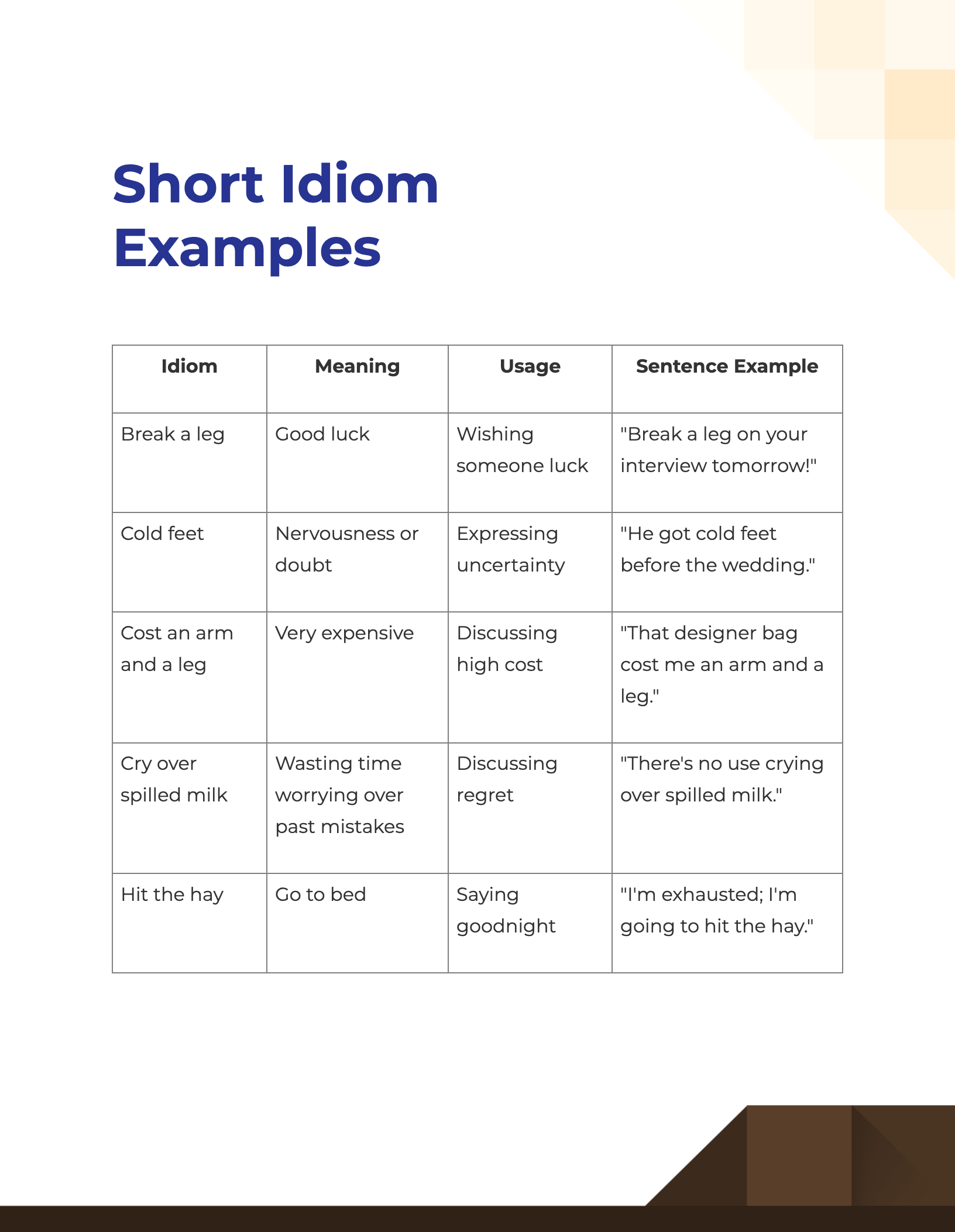 Short Idiom Examples

| Idiom | Meaning | Usage | Sentence Example |
|---|---|---|---|
| Break a leg | Good luck | Wishing someone luck | "Break a leg on your interview tomorrow!" |
| Cold feet | Nervousness or doubt | Expressing uncertainty | "He got cold feet before the wedding." |
| Cost an arm and a leg | Very expensive | Discussing high cost | "That designer bag cost me an arm and a leg." |
| Cry over spilled milk | Wasting time worrying over past mistakes | Discussing regret | "There's no use crying over spilled milk." |
| Hit the hay | Go to bed | Saying goodnight | "I'm exhausted; I'm going to hit the hay." |